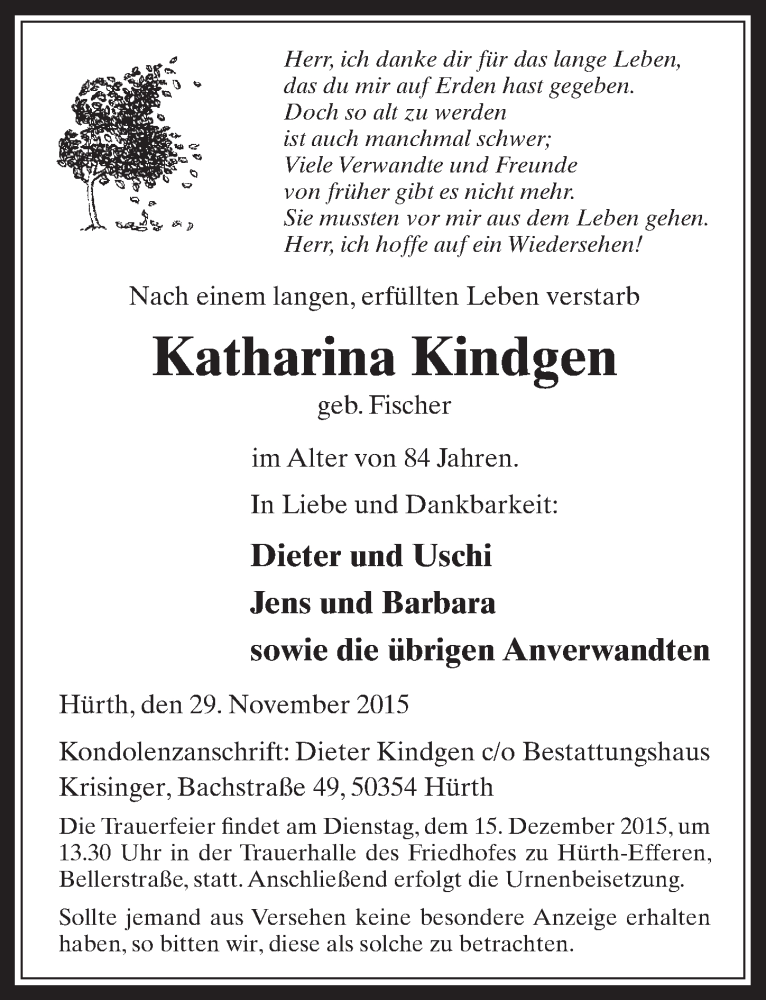 Herr, ich danke dir für das lange Leben,
das du mir auf Erden hast gegeben.
Doch so alt zu werden
ist auch manchmal schwer;
Viele Verwandte und Freunde
von früher gibt es nicht mehr.
Sie mussten vor mir aus dem Leben gehen.
Herr, ich hoffe auf ein Wiedersehen!

Nach einem langen, erfüllten Leben verstarb

Katharina Kindgen

geb. Fischer

im Alter von 84 Jahren.

In Liebe und Dankbarkeit:

Dieter und Uschi

Jens und Barbara

sowie die übrigen Anverwandten

Hürth, den 29. November 2015

Kondolenzanschrift: Dieter Kindgen c/o Bestattungshaus Krisinger, Bachstraße 49, 50354 Hürth

Die Trauerfeier findet am Dienstag, dem 15. Dezember 2015, um 13.30 Uhr in der Trauerhalle des Friedhofes zu Hürth-Efferen, Bellerstraße, statt. Anschließend erfolgt die Urnenbeisetzung.

Sollte jemand aus Versehen keine besondere Anzeige erhalten haben, so bitten wir, diese als solche zu betrachten.